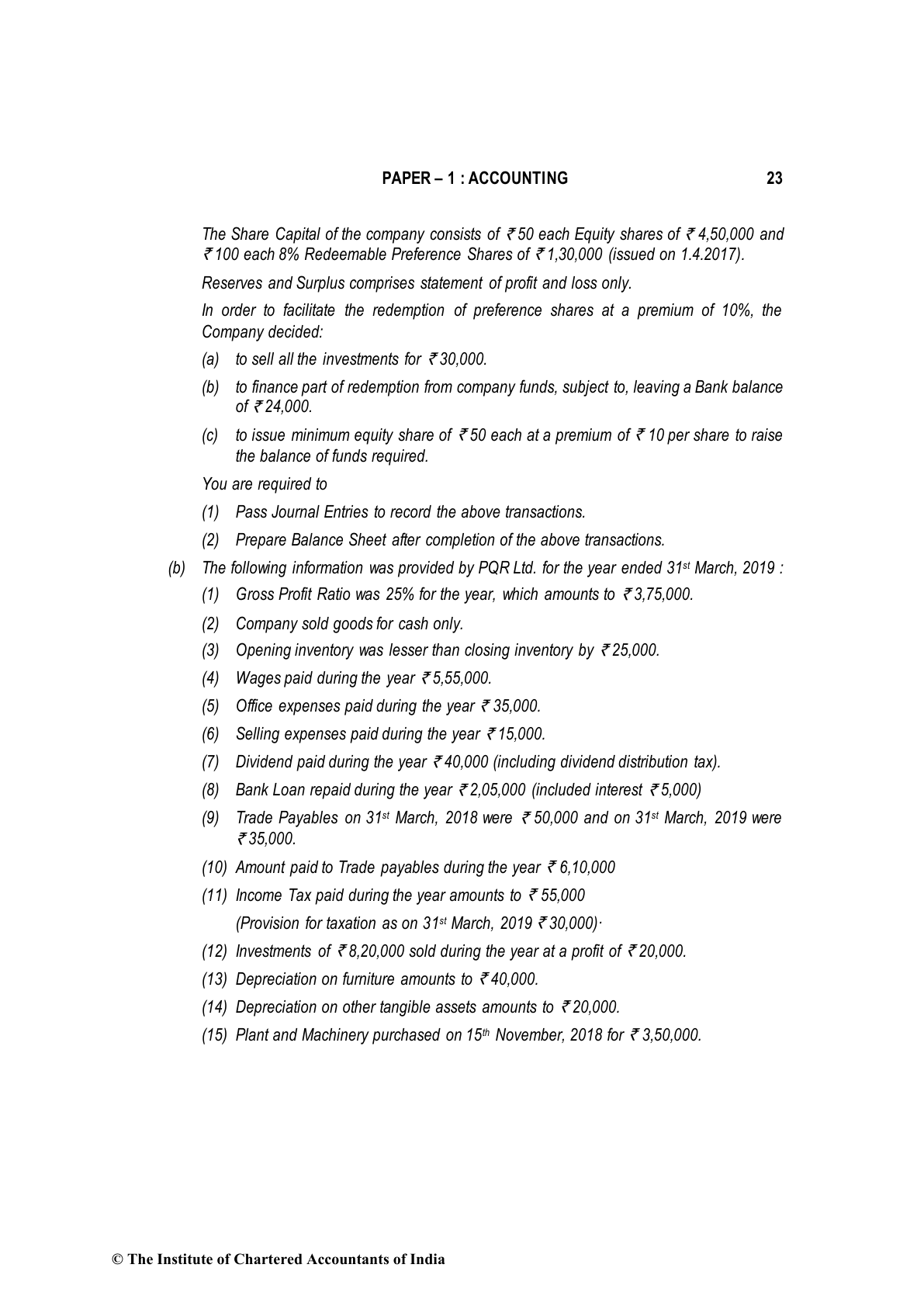 PAPER – 1 : ACCOUNTING 23

The Share Capital of the company consists of ₹ 50 each Equity shares of ₹ 4,50,000 and ₹ 100 each 8% Redeemable Preference Shares of ₹ 1,30,000 (issued on 1.4.2017).

Reserves and Surplus comprises statement of profit and loss only.

In order to facilitate the redemption of preference shares at a premium of 10%, the Company decided:

(a) to sell all the investments for ₹ 30,000.

(b) to finance part of redemption from company funds, subject to, leaving a Bank balance of ₹ 24,000.

(c) to issue minimum equity share of ₹ 50 each at a premium of ₹ 10 per share to raise the balance of funds required.

You are required to

(1) Pass Journal Entries to record the above transactions.

(2) Prepare Balance Sheet after completion of the above transactions.

(b) The following information was provided by PQR Ltd. for the year ended 31$^{st}$ March, 2019 :

(1) Gross Profit Ratio was 25% for the year, which amounts to ₹ 3,75,000.

(2) Company sold goods for cash only.

(3) Opening inventory was lesser than closing inventory by ₹ 25,000.

(4) Wages paid during the year ₹ 5,55,000.

(5) Office expenses paid during the year ₹ 35,000.

(6) Selling expenses paid during the year ₹ 15,000.

(7) Dividend paid during the year ₹ 40,000 (including dividend distribution tax).

(8) Bank Loan repaid during the year ₹ 2,05,000 (included interest ₹ 5,000)

(9) Trade Payables on 31$^{st}$ March, 2018 were ₹ 50,000 and on 31$^{st}$ March, 2019 were ₹ 35,000.

(10) Amount paid to Trade payables during the year ₹ 6,10,000

(11) Income Tax paid during the year amounts to ₹ 55,000
(Provision for taxation as on 31$^{st}$ March, 2019 ₹ 30,000)·

(12) Investments of ₹ 8,20,000 sold during the year at a profit of ₹ 20,000.

(13) Depreciation on furniture amounts to ₹ 40,000.

(14) Depreciation on other tangible assets amounts to ₹ 20,000.

(15) Plant and Machinery purchased on 15$^{th}$ November, 2018 for ₹ 3,50,000.

© The Institute of Chartered Accountants of India